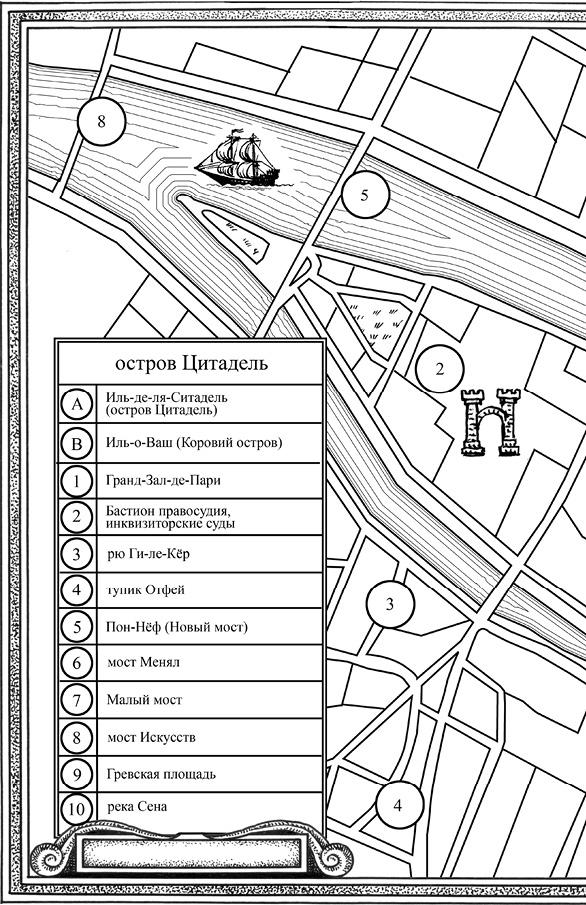 8

5

2

3

4

остров Цитадель

| | |
|---|---|
| A | Иль-де-ля-Ситадель (остров Цитадель) |
| B | Иль-о-Ваш (Коровий остров) |
| 1 | Гранд-Зал-де-Пари |
| 2 | Бастион правосудия, инквизиторские суды |
| 3 | рю Ги-ле-Кёр |
| 4 | тупик Отфей |
| 5 | Пон-Нёф (Новый мост) |
| 6 | мост Менял |
| 7 | Малый мост |
| 8 | мост Искусств |
| 9 | Гревская площадь |
| 10 | река Сена |